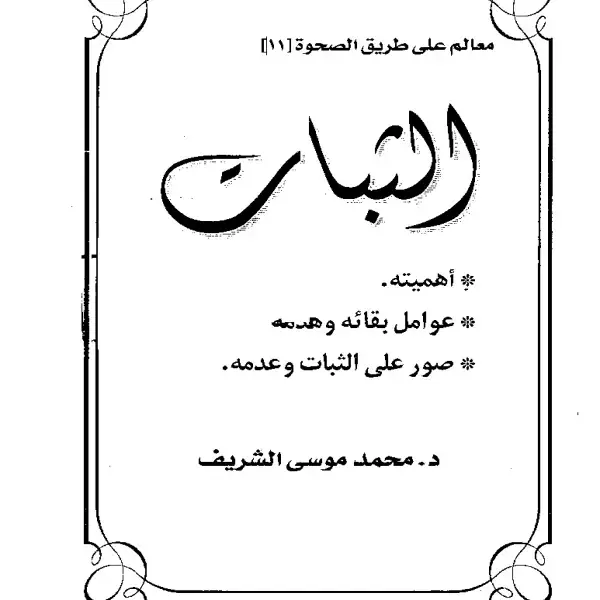 معالم على طريق الصحوة [١١]

الثبات

* أهميته.
* عوامل بقائه وهدمه
* صور على الثبات وعدمه.

د. محمد موسى الشريف